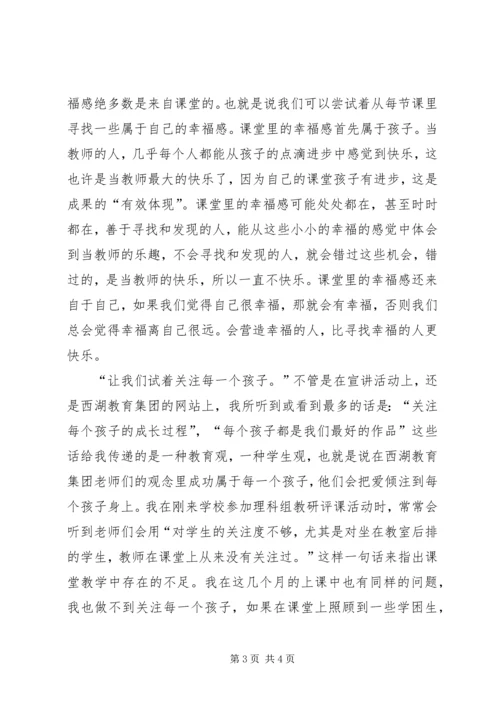 福感绝多数是来自课堂的。也就是说我们可以尝试着从每节课里寻找一些属于自己的幸福感。课堂里的幸福感首先属于孩子。当教师的人，几乎每个人都能从孩子的点滴进步中感觉到快乐，这也许是当教师最大的快乐了，因为自己的课堂孩子有进步，这是成果的“有效体现”。课堂里的幸福感可能处处都在，甚至时时都在，善于寻找和发现的人，能从这些小小的幸福的感觉中体会到当教师的乐趣，不会寻找和发现的人，就会错过这些机会，错过的，是当教师的快乐，所以一直不快乐。课堂里的幸福感还来自于自己，如果我们觉得自己很幸福，那就会有幸福，否则我们总会觉得幸福离自己很远。会营造幸福的人，比寻找幸福的人更快乐。

“让我们试着关注每一个孩子。”不管是在宣讲活动上，还是西湖教育集团的网站上，我所听到或看到最多的话是：“关注每个孩子的成长过程”，“每个孩子都是我们最好的作品”这些话给我传递的是一种教育观，一种学生观，也就是说在西湖教育集团老师们的观念里成功属于每一个孩子，他们会把爱倾注到每个孩子身上。我在刚来学校参加理科组教研评课活动时，常常会听到老师们会用“对学生的关注度不够，尤其是对坐在教室后排的学生，教师在课堂上从来没有关注过。”这样一句话来指出课堂教学中存在的不足。我在这几个月的上课中也有同样的问题，我也做不到关注每一个孩子，如果在课堂上照顾到一些学困生，

第 3 页 共 4 页